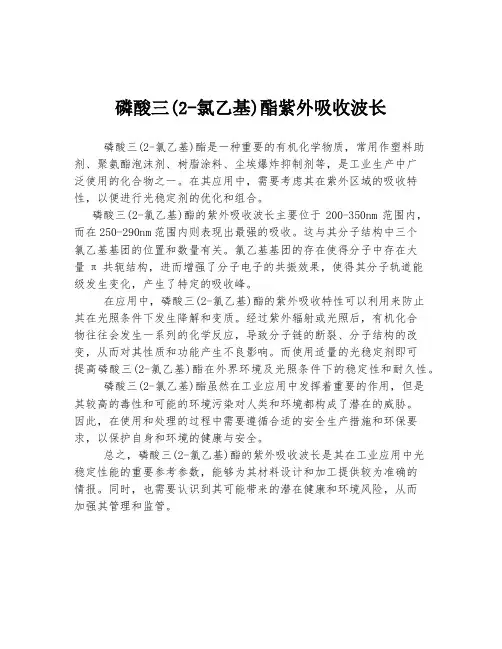 磷酸三(2-氯乙基)酯紫外吸收波长

磷酸三(2-氯乙基)酯是一种重要的有机化学物质，常用作塑料助剂、聚氨酯泡沫剂、树脂涂料、尘埃爆炸抑制剂等，是工业生产中广泛使用的化合物之一。在其应用中，需要考虑其在紫外区域的吸收特性，以便进行光稳定剂的优化和组合。

磷酸三(2-氯乙基)酯的紫外吸收波长主要位于 200-350nm 范围内，而在 250-290nm 范围内则表现出最强的吸收。这与其分子结构中三个氯乙基基团的位置和数量有关。氯乙基基团的存在使得分子中存在大量 π 共轭结构，进而增强了分子电子的共振效果，使得其分子轨道能级发生变化，产生了特定的吸收峰。

在应用中，磷酸三(2-氯乙基)酯的紫外吸收特性可以利用来防止其在光照条件下发生降解和变质。经过紫外辐射或光照后，有机化合物往往会发生一系列的化学反应，导致分子链的断裂、分子结构的改变，从而对其性质和功能产生不良影响。而使用适量的光稳定剂即可提高磷酸三(2-氯乙基)酯在外界环境及光照条件下的稳定性和耐久性。

磷酸三(2-氯乙基)酯虽然在工业应用中发挥着重要的作用，但是其较高的毒性和可能的环境污染对人类和环境都构成了潜在的威胁。因此，在使用和处理的过程中需要遵循合适的安全生产措施和环保要求，以保护自身和环境的健康与安全。

总之，磷酸三(2-氯乙基)酯的紫外吸收波长是其在工业应用中光稳定性能的重要参考参数，能够为其材料设计和加工提供较为准确的情报。同时，也需要认识到其可能带来的潜在健康和环境风险，从而加强其管理和监管。